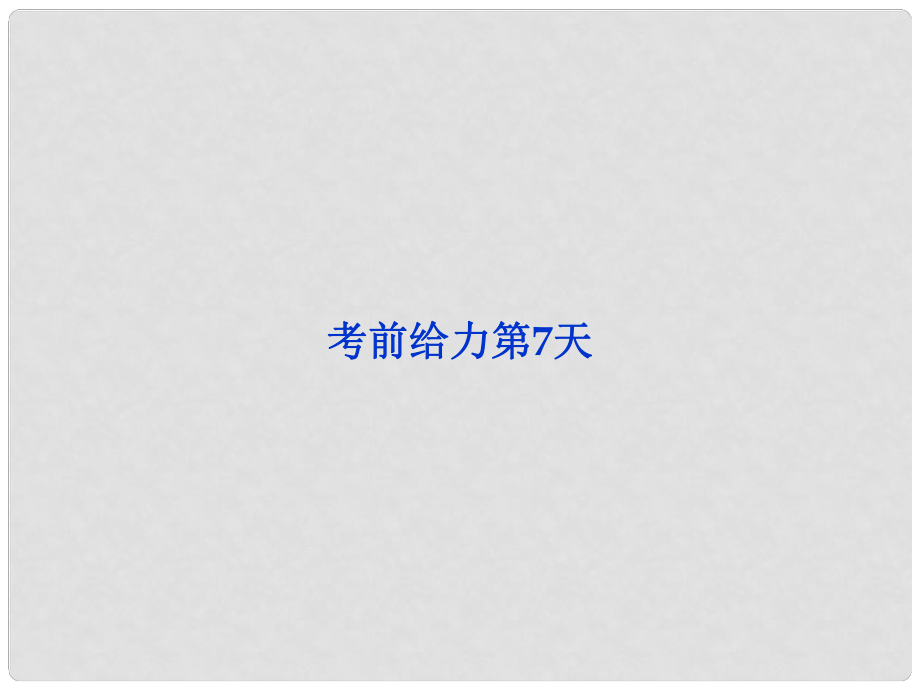 考前给力第7天